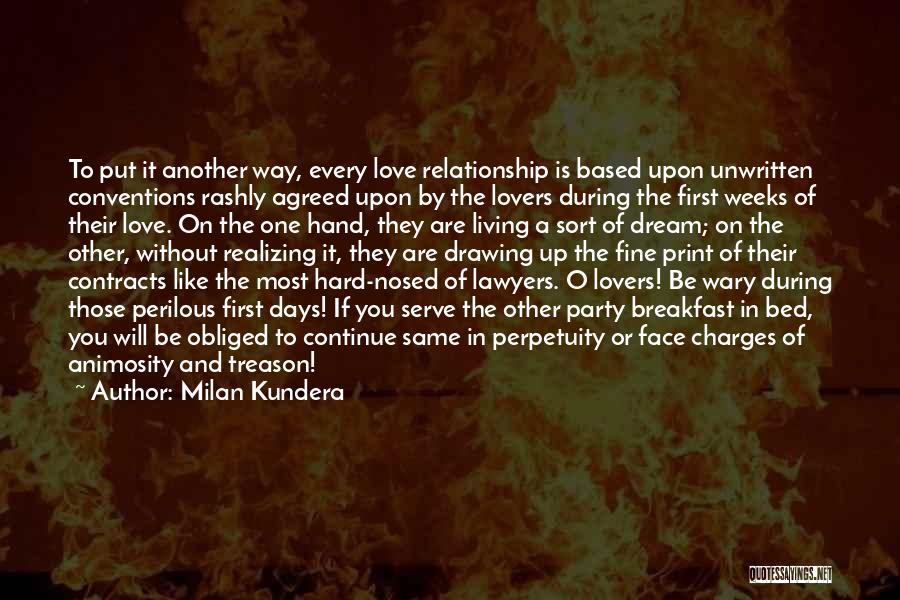 To put it another way, every love relationship is based upon unwritten conventions rashly agreed upon by the lovers during the first weeks of their love. On the one hand, they are living a sort of dream; on the other, without realizing it, they are drawing up the fine print of their contracts like the most hard-nosed of lawyers. O lovers! Be wary during those perilous first days! If you serve the other party breakfast in bed, you will be obliged to continue same in perpetuity or face charges of animosity and treason!

~ Author: Milan Kundera

QUOTESSAYINGS.NET